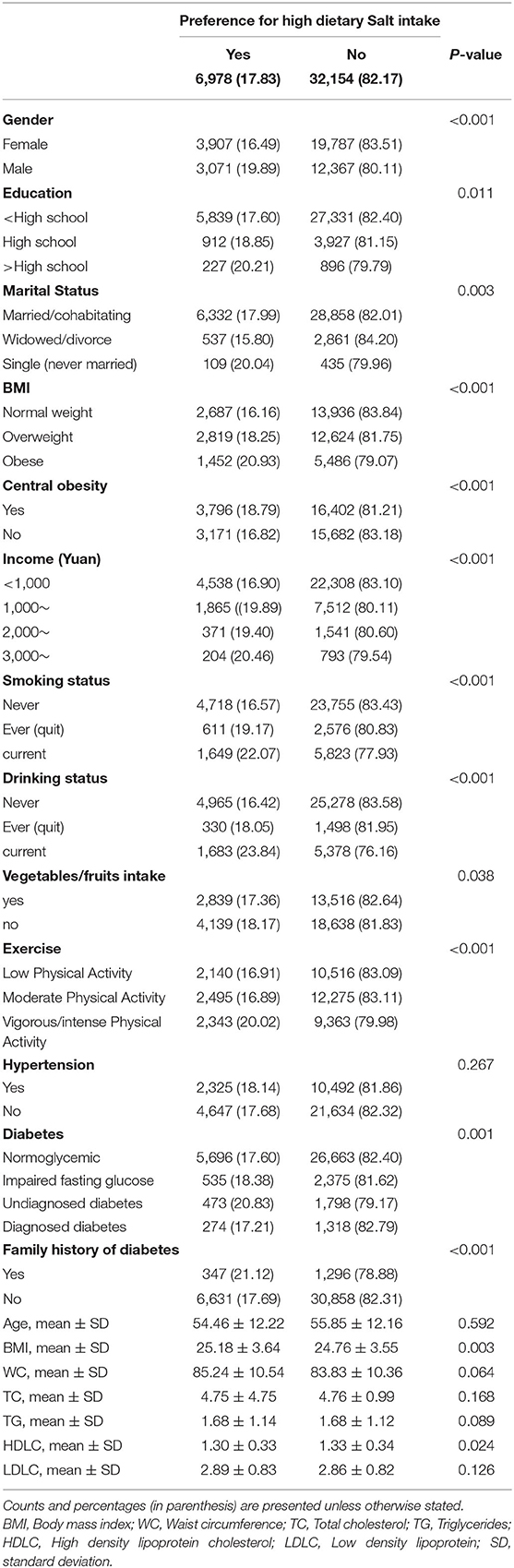 | | Preference for high dietary Salt intake | | |
|---|---|---|---|
| | Yes 6,978 (17.83) | No 32,154 (82.17) | P-value |
| **Gender** | | | <0.001 |
| Female | 3,907 (16.49) | 19,787 (83.51) | |
| Male | 3,071 (19.89) | 12,367 (80.11) | |
| **Education** | | | 0.011 |
| <High school | 5,839 (17.60) | 27,331 (82.40) | |
| High school | 912 (18.85) | 3,927 (81.15) | |
| >High school | 227 (20.21) | 896 (79.79) | |
| **Marital Status** | | | 0.003 |
| Married/cohabitating | 6,332 (17.99) | 28,858 (82.01) | |
| Widowed/divorce | 537 (15.80) | 2,861 (84.20) | |
| Single (never married) | 109 (20.04) | 435 (79.96) | |
| **BMI** | | | <0.001 |
| Normal weight | 2,687 (16.16) | 13,936 (83.84) | |
| Overweight | 2,819 (18.25) | 12,624 (81.75) | |
| Obese | 1,452 (20.93) | 5,486 (79.07) | |
| **Central obesity** | | | <0.001 |
| Yes | 3,796 (18.79) | 16,402 (81.21) | |
| No | 3,171 (16.82) | 15,682 (83.18) | |
| **Income (Yuan)** | | | <0.001 |
| <1,000 | 4,538 (16.90) | 22,308 (83.10) | |
| 1,000~ | 1,865 ((19.89) | 7,512 (80.11) | |
| 2,000~ | 371 (19.40) | 1,541 (80.60) | |
| 3,000~ | 204 (20.46) | 793 (79.54) | |
| **Smoking status** | | | <0.001 |
| Never | 4,718 (16.57) | 23,755 (83.43) | |
| Ever (quit) | 611 (19.17) | 2,576 (80.83) | |
| current | 1,649 (22.07) | 5,823 (77.93) | |
| **Drinking status** | | | <0.001 |
| Never | 4,965 (16.42) | 25,278 (83.58) | |
| Ever (quit) | 330 (18.05) | 1,498 (81.95) | |
| current | 1,683 (23.84) | 5,378 (76.16) | |
| **Vegetables/fruits intake** | | | 0.038 |
| yes | 2,839 (17.36) | 13,516 (82.64) | |
| no | 4,139 (18.17) | 18,638 (81.83) | |
| **Exercise** | | | <0.001 |
| Low Physical Activity | 2,140 (16.91) | 10,516 (83.09) | |
| Moderate Physical Activity | 2,495 (16.89) | 12,275 (83.11) | |
| Vigorous/intense Physical Activity | 2,343 (20.02) | 9,363 (79.98) | |
| **Hypertension** | | | 0.267 |
| Yes | 2,325 (18.14) | 10,492 (81.86) | |
| No | 4,647 (17.68) | 21,634 (82.32) | |
| **Diabetes** | | | 0.001 |
| Normoglycemic | 5,696 (17.60) | 26,663 (82.40) | |
| Impaired fasting glucose | 535 (18.38) | 2,375 (81.62) | |
| Undiagnosed diabetes | 473 (20.83) | 1,798 (79.17) | |
| Diagnosed diabetes | 274 (17.21) | 1,318 (82.79) | |
| **Family history of diabetes** | | | <0.001 |
| Yes | 347 (21.12) | 1,296 (78.88) | |
| No | 6,631 (17.69) | 30,858 (82.31) | |
| Age, mean ± SD | 54.46 ± 12.22 | 55.85 ± 12.16 | 0.592 |
| BMI, mean ± SD | 25.18 ± 3.64 | 24.76 ± 3.55 | 0.003 |
| WC, mean ± SD | 85.24 ± 10.54 | 83.83 ± 10.36 | 0.064 |
| TC, mean ± SD | 4.75 ± 4.75 | 4.76 ± 0.99 | 0.168 |
| TG, mean ± SD | 1.68 ± 1.14 | 1.68 ± 1.12 | 0.089 |
| HDLC, mean ± SD | 1.30 ± 0.33 | 1.33 ± 0.34 | 0.024 |
| LDLC, mean ± SD | 2.89 ± 0.83 | 2.86 ± 0.82 | 0.126 |

Counts and percentages (in parenthesis) are presented unless otherwise stated.
BMI, Body mass index; WC, Waist circumference; TC, Total cholesterol; TG, Triglycerides; HDLC, High density lipoprotein cholesterol; LDLC, Low density lipoprotein; SD, standard deviation.